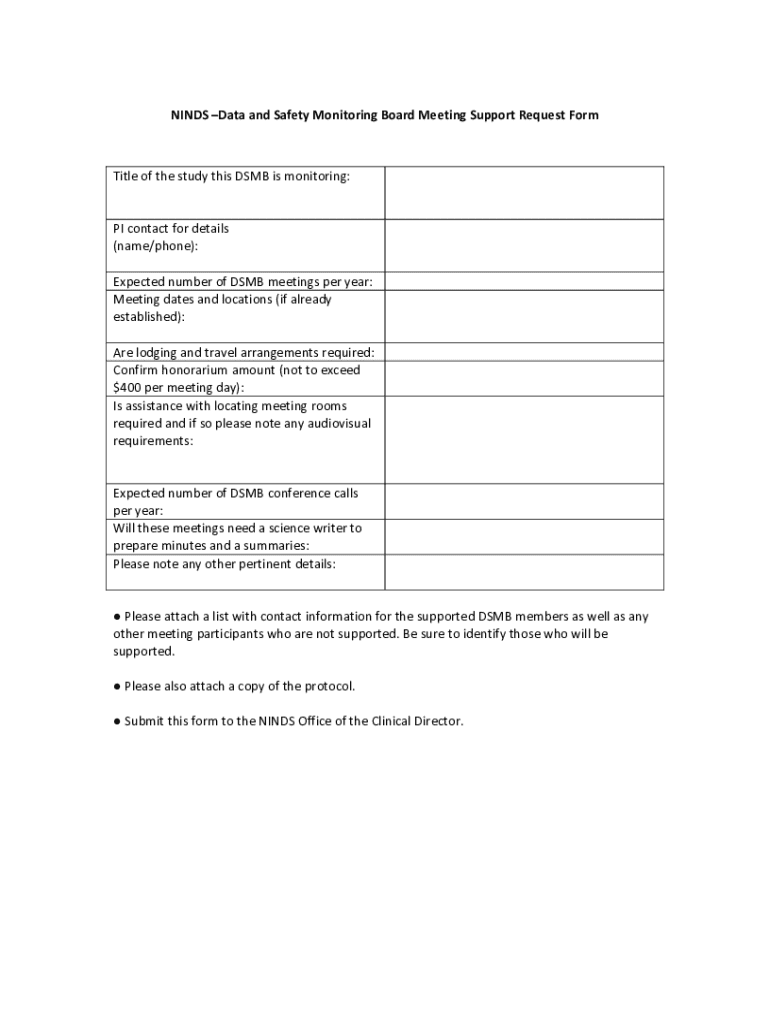 NINDS –Data and Safety Monitoring Board Meeting Support Request Form

| | |
|---|---|
| Title of the study this DSMB is monitoring: | |
| PI contact for details (name/phone): | |
| Expected number of DSMB meetings per year: | |
| Meeting dates and locations (if already established): | |
| Are lodging and travel arrangements required: | |
| Confirm honorarium amount (not to exceed \$400 per meeting day): | |
| Is assistance with locating meeting rooms required and if so please note any audiovisual requirements: | |
| Expected number of DSMB conference calls per year: | |
| Will these meetings need a science writer to prepare minutes and a summaries: | |
| Please note any other pertinent details: | |

● Please attach a list with contact information for the supported DSMB members as well as any other meeting participants who are not supported. Be sure to identify those who will be supported.

● Please also attach a copy of the protocol.

● Submit this form to the NINDS Office of the Clinical Director.